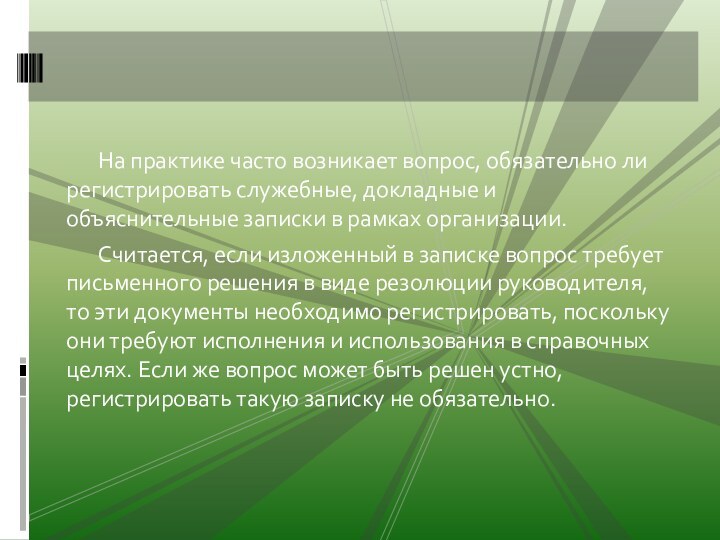 На практике часто возникает вопрос, обязательно ли регистрировать служебные, докладные и объяснительные записки в рамках организации.

Считается, если изложенный в записке вопрос требует письменного решения в виде резолюции руководителя, то эти документы необходимо регистрировать, поскольку они требуют исполнения и использования в справочных целях. Если же вопрос может быть решен устно, регистрировать такую записку не обязательно.